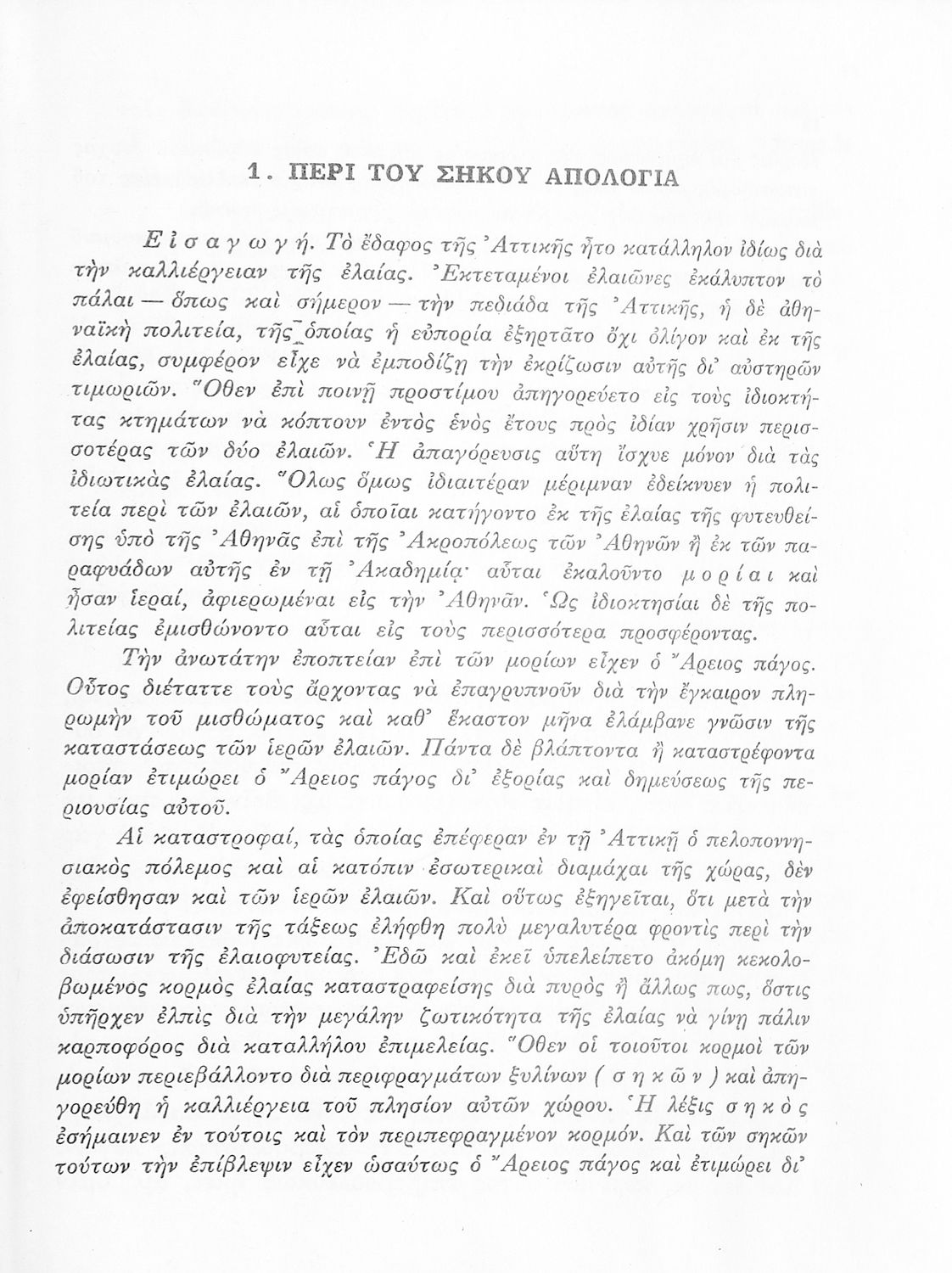 1. ΠΕΡΙ ΤΟΥ ΣΗΚΟΥ ΑΠΟΛΟΓΙΑ

Εἰσαγωγή. Τὸ ἔδαφος τῆς Ἀττικῆς ἦτο κατάλληλον ἰδίως διὰ τὴν καλλιέργειαν τῆς ἐλαίας. Ἐκτεταμένοι ἐλαιῶνες ἐκάλυπτον τὸ πάλαι — ὅπως καὶ σήμερον — τὴν πεδιάδα τῆς Ἀττικῆς, ἡ δὲ ἀθηναϊκὴ πολιτεία, τῆς ὁποίας ἡ εὐπορία ἐξηρτᾶτο ὄχι ὀλίγον καὶ ἐκ τῆς ἐλαίας, συμφέρον εἶχε νὰ ἐμποδίζῃ τὴν ἐκρίζωσιν αὐτῆς δι' αὐστηρῶν τιμωριῶν. Ὅθεν ἐπὶ ποινῇ προστίμου ἀπηγορεύετο εἰς τοὺς ἰδιοκτήτας κτημάτων νὰ κόπτουν ἐντὸς ἑνὸς ἔτους πρὸς ἰδίαν χρῆσιν περισσοτέρας τῶν δύο ἐλαιῶν. Ἡ ἀπαγόρευσις αὕτη ἴσχυε μόνον διὰ τὰς ἰδιωτικὰς ἐλαίας. Ὅλως ὅμως ἰδιαιτέραν μέριμναν ἐδείκνυεν ἡ πολιτεία περὶ τῶν ἐλαιῶν, αἱ ὁποῖαι κατήγοντο ἐκ τῆς ἐλαίας τῆς φυτευθείσης ὑπὸ τῆς Ἀθηνᾶς ἐπὶ τῆς Ἀκροπόλεως τῶν Ἀθηνῶν ἢ ἐκ τῶν παραφυάδων αὐτῆς ἐν τῇ Ἀκαδημίᾳ· αὗται ἐκαλοῦντο μορίαι καὶ ἦσαν ἱεραί, ἀφιερωμέναι εἰς τὴν Ἀθηνᾶν. Ὡς ἰδιοκτησίαι δὲ τῆς πολιτείας ἐμισθώνοντο αὗται εἰς τοὺς περισσότερα προσφέροντας.

Τὴν ἀνωτάτην ἐποπτείαν ἐπὶ τῶν μορίων εἶχεν ὁ Ἄρειος πάγος. Οὗτος διέταττε τοὺς ἄρχοντας νὰ ἐπαγρυπνοῦν διὰ τὴν ἔγκαιρον πληρωμὴν τοῦ μισθώματος καὶ καθ' ἕκαστον μῆνα ἐλάμβανε γνῶσιν τῆς καταστάσεως τῶν ἱερῶν ἐλαιῶν. Πάντα δὲ βλάπτοντα ἢ καταστρέφοντα μορίαν ἐτιμώρει ὁ Ἄρειος πάγος δι' ἐξορίας καὶ δημεύσεως τῆς περιουσίας αὐτοῦ.

Αἱ καταστροφαί, τὰς ὁποίας ἐπέφεραν ἐν τῇ Ἀττικῇ ὁ πελοποννησιακὸς πόλεμος καὶ αἱ κατόπιν ἐσωτερικαὶ διαμάχαι τῆς χώρας, δὲν ἐφείσθησαν καὶ τῶν ἱερῶν ἐλαιῶν. Καὶ οὕτως ἐξηγεῖται, ὅτι μετὰ τὴν ἀποκατάστασιν τῆς τάξεως ἐλήφθη πολὺ μεγαλυτέρα φροντὶς περὶ τὴν διάσωσιν τῆς ἐλαιοφυτείας. Ἐδῶ καὶ ἐκεῖ ὑπελείπετο ἀκόμη κεκολοβωμένος κορμὸς ἐλαίας καταστραφείσης διὰ πυρὸς ἢ ἄλλως πως, ὅστις ὑπῆρχεν ἐλπὶς διὰ τὴν μεγάλην ζωτικότητα τῆς ἐλαίας νὰ γίνῃ πάλιν καρποφόρος διὰ καταλλήλου ἐπιμελείας. Ὅθεν οἱ τοιοῦτοι κορμοὶ τῶν μορίων περιεβάλλοντο διὰ περιφραγμάτων ξυλίνων ( σηκῶν ) καὶ ἀπηγορεύθη ἡ καλλιέργεια τοῦ πλησίον αὐτῶν χώρου. Ἡ λέξις σηκὸς ἐσήμαινεν ἐν τούτοις καὶ τὸν περιπεφραγμένον κορμόν. Καὶ τῶν σηκῶν τούτων τὴν ἐπίβλεψιν εἶχεν ὡσαύτως ὁ Ἄρειος πάγος καὶ ἐτιμώρει δι'